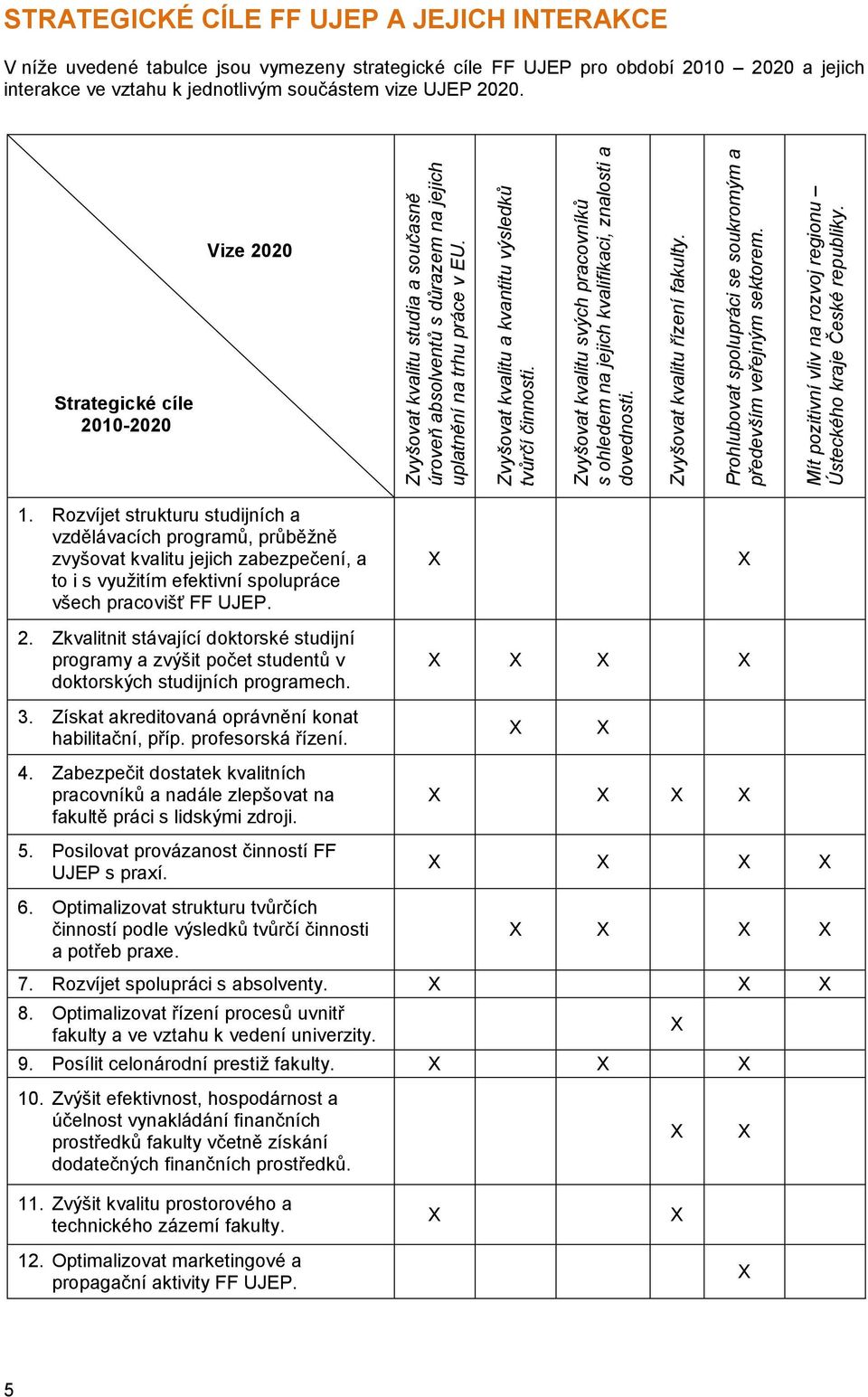 STRATEGICKÉ CÍLE FF UJEP A JEJICH INTERAKCE

V níže uvedené tabulce jsou vymezeny strategické cíle FF UJEP pro období 2010 – 2020 a jejich interakce ve vztahu k jednotlivým součástem vize UJEP 2020.

| Vize 2020 / Strategické cíle 2010-2020 | Zvyšovat kvalitu studia a současně úroveň absolventů s důrazem na jejich uplatnění na trhu práce v EU. | Zvyšovat kvalitu a kvantitu výsledků tvůrčí činnosti. | Zvyšovat kvalitu svých pracovníků s ohledem na jejich kvalifikaci, znalosti a dovednosti. | Zvyšovat kvalitu řízení fakulty. | Prohlubovat spolupráci se soukromým a především veřejným sektorem. | Mít pozitivní vliv na rozvoj regionu – Ústeckého kraje České republiky. |
|---|---|---|---|---|---|---|
| 1. Rozvíjet strukturu studijních a vzdělávacích programů, průběžně zvyšovat kvalitu jejich zabezpečení, a to i s využitím efektivní spolupráce všech pracovišť FF UJEP. | X | | | | X | |
| 2. Zkvalitnit stávající doktorské studijní programy a zvýšit počet studentů v doktorských studijních programech. | X | X | X | | X | |
| 3. Získat akreditovaná oprávnění konat habilitační, příp. profesorská řízení. | | X | X | | | |
| 4. Zabezpečit dostatek kvalitních pracovníků a nadále zlepšovat na fakultě práci s lidskými zdroji. | X | | X | X | X | |
| 5. Posilovat provázanost činností FF UJEP s praxí. | X | | X | | X | X |
| 6. Optimalizovat strukturu tvůrčích činností podle výsledků tvůrčí činnosti a potřeb praxe. | | X | X | | X | X |
| 7. Rozvíjet spolupráci s absolventy. | X | | | | X | X |
| 8. Optimalizovat řízení procesů uvnitř fakulty a ve vztahu k vedení univerzity. | | | | X | | |
| 9. Posílit celonárodní prestiž fakulty. | X | | X | | X | |
| 10. Zvýšit efektivnost, hospodárnost a účelnost vynakládání finančních prostředků fakulty včetně získání dodatečných finančních prostředků. | | | | X | X | |
| 11. Zvýšit kvalitu prostorového a technického zázemí fakulty. | X | | | X | | |
| 12. Optimalizovat marketingové a propagační aktivity FF UJEP. | | | | | X | |

5